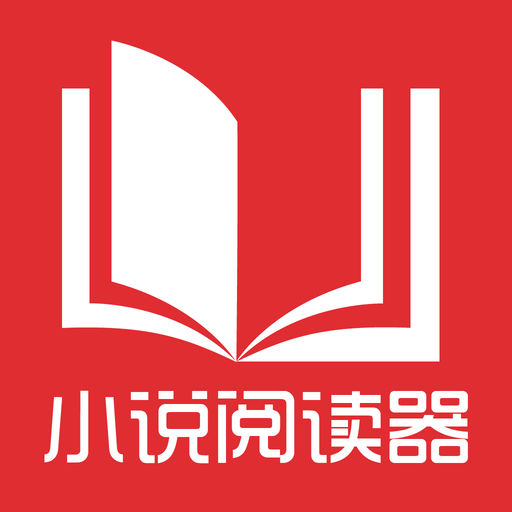 小说阅读器